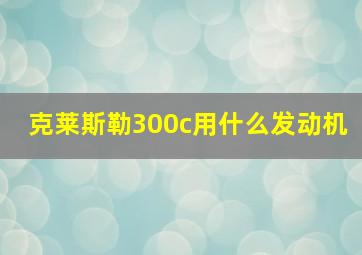 克莱斯勒300c用什么发动机